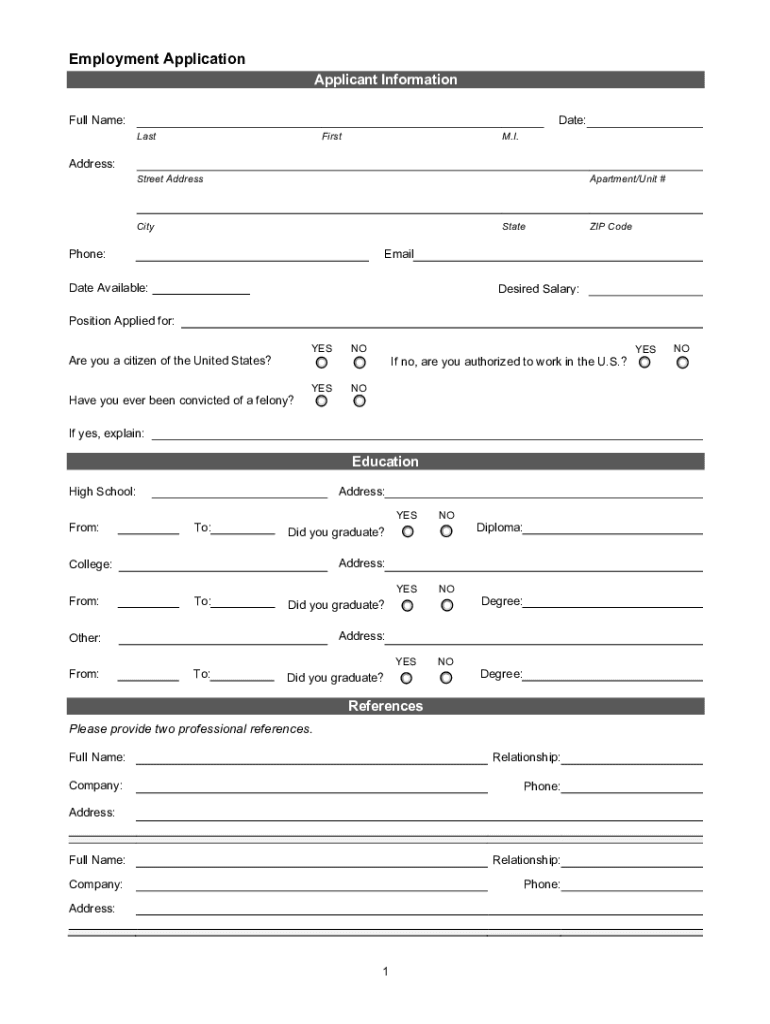 Employment Application

Applicant Information

Full Name: Date:

Last First M.I.

Address:

Street Address Apartment/Unit #

City State ZIP Code

Phone: Email

Date Available: Desired Salary:

Position Applied for:

Are you a citizen of the United States? YES NO If no, are you authorized to work in the U.S.? YES NO

Have you ever been convicted of a felony? YES NO

If yes, explain:

Education

High School: Address:

From: To: Did you graduate? YES NO Diploma:

College: Address:

From: To: Did you graduate? YES NO Degree:

Other: Address:

From: To: Did you graduate? YES NO Degree:

References

Please provide two professional references.

Full Name: Relationship:

Company: Phone:

Address:

Full Name: Relationship:

Company: Phone:

Address:

1